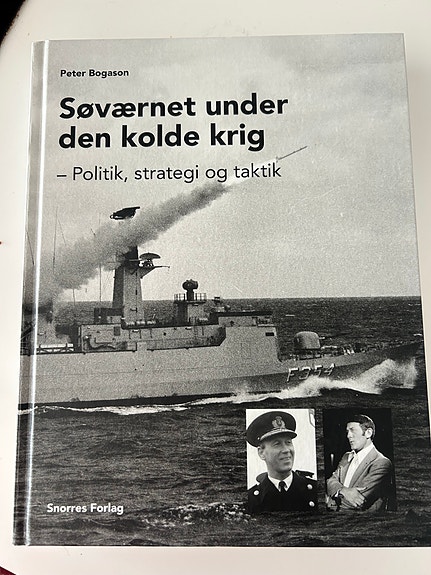 Peter Bogason

Søværnet under den kolde krig

– Politik, strategi og taktik

F354

Snorres Forlag